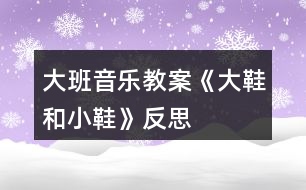 大班音乐教案《大鞋和小鞋》反思